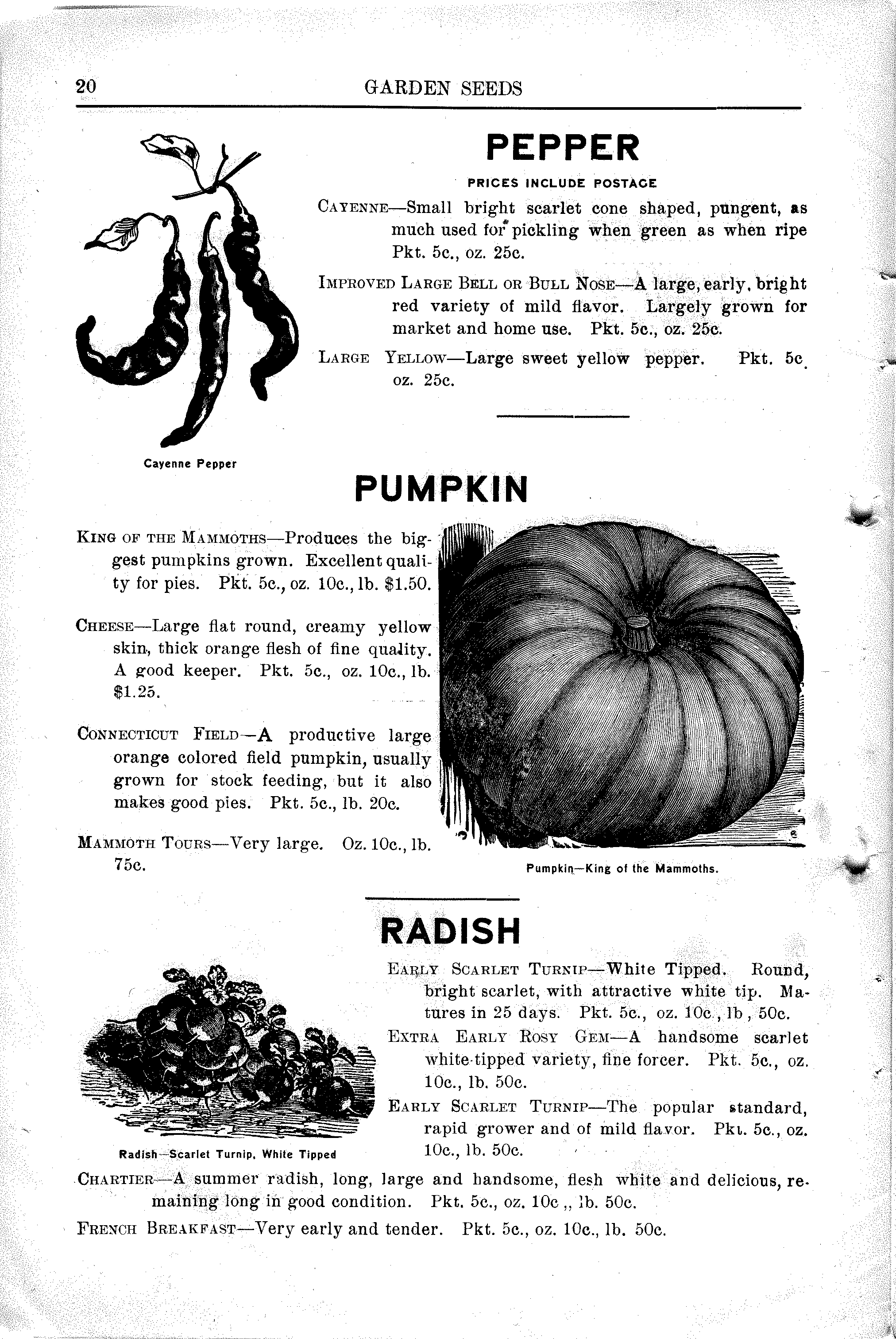 20 GARDEN SEEDS

PEPPER

PRICES INCLUDE POSTAGE

CAYENNE—Small bright scarlet cone shaped, pungent, as much used for pickling when green as when ripe Pkt. 5c., oz. 25c.

IMPROVED LARGE BELL OR BULL NOSE—A large, early, bright red variety of mild flavor. Largely grown for market and home use. Pkt. 5c., oz. 25c.

LARGE YELLOW—Large sweet yellow pepper. Pkt. 5c. oz. 25c.

Cayenne Pepper

PUMPKIN

KING OF THE MAMMOTHS—Produces the biggest pumpkins grown. Excellent quality for pies. Pkt. 5c., oz. 10c., lb. $1.50.

CHEESE—Large flat round, creamy yellow skin, thick orange flesh of fine quality. A good keeper. Pkt. 5c., oz. 10c., lb. $1.25.

CONNECTICUT FIELD—A productive large orange colored field pumpkin, usually grown for stock feeding, but it also makes good pies. Pkt. 5c., lb. 20c.

MAMMOTH TOURS—Very large. Oz. 10c., lb. 75c.

Pumpkin—King of the Mammoths.

RADISH

EARLY SCARLET TURNIP—White Tipped. Round, bright scarlet, with attractive white tip. Matures in 25 days. Pkt. 5c., oz. 10c., lb, 50c.

EXTRA EARLY ROSY GEM—A handsome scarlet white-tipped variety, fine forcer. Pkt. 5c., oz. 10c., lb. 50c.

EARLY SCARLET TURNIP—The popular standard, rapid grower and of mild flavor. Pkt. 5c., oz. 10c., lb. 50c.

Radish—Scarlet Turnip, White Tipped

CHARTIER—A summer radish, long, large and handsome, flesh white and delicious, remaining long in good condition. Pkt. 5c., oz. 10c ,, lb. 50c.

FRENCH BREAKFAST—Very early and tender. Pkt. 5c., oz. 10c., lb. 50c.